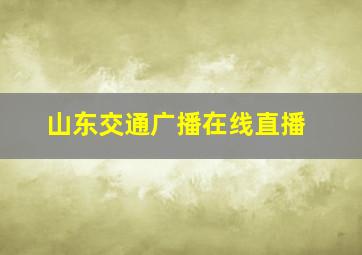 山东交通广播在线直播